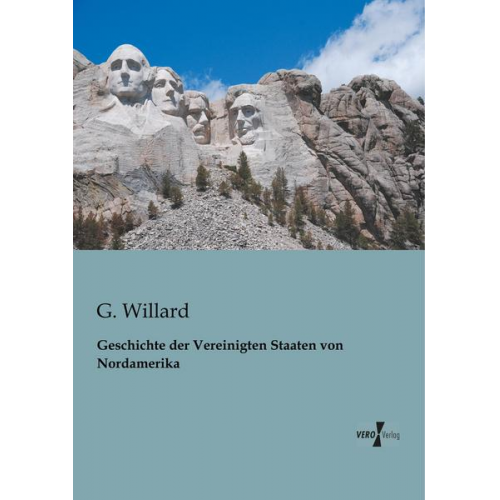 G. Willard

Geschichte der Vereinigten Staaten von Nordamerika

VERO Verlag